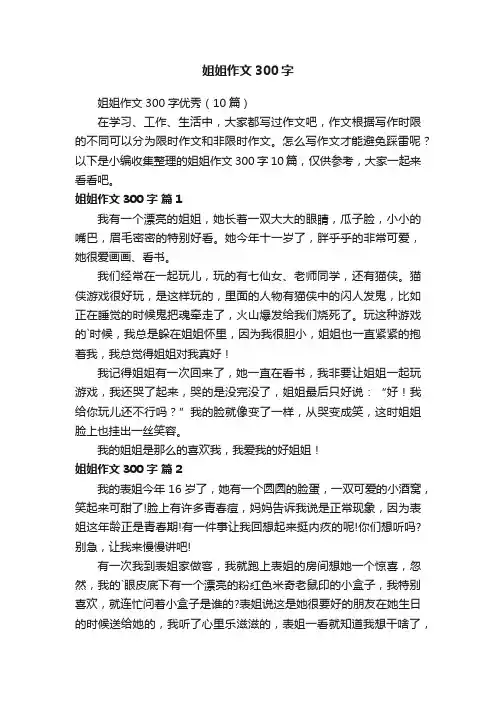 姐姐作文 300 字

姐姐作文 300 字优秀（10 篇）

在学习、工作、生活中，大家都写过作文吧，作文根据写作时限的不同可以分为限时作文和非限时作文。怎么写作文才能避免踩雷呢？以下是小编收集整理的姐姐作文 300 字 10 篇，仅供参考，大家一起来看看吧。

姐姐作文 300 字 篇 1

我有一个漂亮的姐姐，她长着一双大大的眼睛，瓜子脸，小小的嘴巴，眉毛密密的特别好看。她今年十一岁了，胖乎乎的非常可爱，她很爱画画、看书。

我们经常在一起玩儿，玩的有七仙女、老师同学，还有猫侠。猫侠游戏很好玩，是这样玩的，里面的人物有猫侠中的闪人发鬼，比如正在睡觉的时候鬼把魂牵走了，火山爆发给我们烧死了。玩这种游戏的`时候，我总是躲在姐姐怀里，因为我很胆小，姐姐也一直紧紧的抱着我，我总觉得姐姐对我真好！

我记得姐姐有一次回来了，她一直在看书，我非要让姐姐一起玩游戏，我还哭了起来，哭的是没完没了，姐姐最后只好说：“好！我给你玩儿还不行吗？”我的脸就像变了一样，从哭变成笑，这时姐姐脸上也挂出一丝笑容。

我的姐姐是那么的喜欢我，我爱我的好姐姐！

姐姐作文 300 字 篇 2

我的表姐今年 16 岁了，她有一个圆圆的脸蛋，一双可爱的小酒窝，笑起来可甜了!脸上有许多青春痘，妈妈告诉我说是正常现象，因为表姐这年龄正是青春期!有一件事让我回想起来挺内疚的呢!你们想听吗?别急，让我来慢慢讲吧!

有一次我到表姐家做客，我就跑上表姐的房间想她一个惊喜，忽然，我的`眼皮底下有一个漂亮的粉红色米奇老鼠印的小盒子，我特别喜欢，就连忙问着小盒子是谁的?表姐说这是她很要好的朋友在她生日的时候送给她的，我听了心里乐滋滋的，表姐一看就知道我想干啥了，